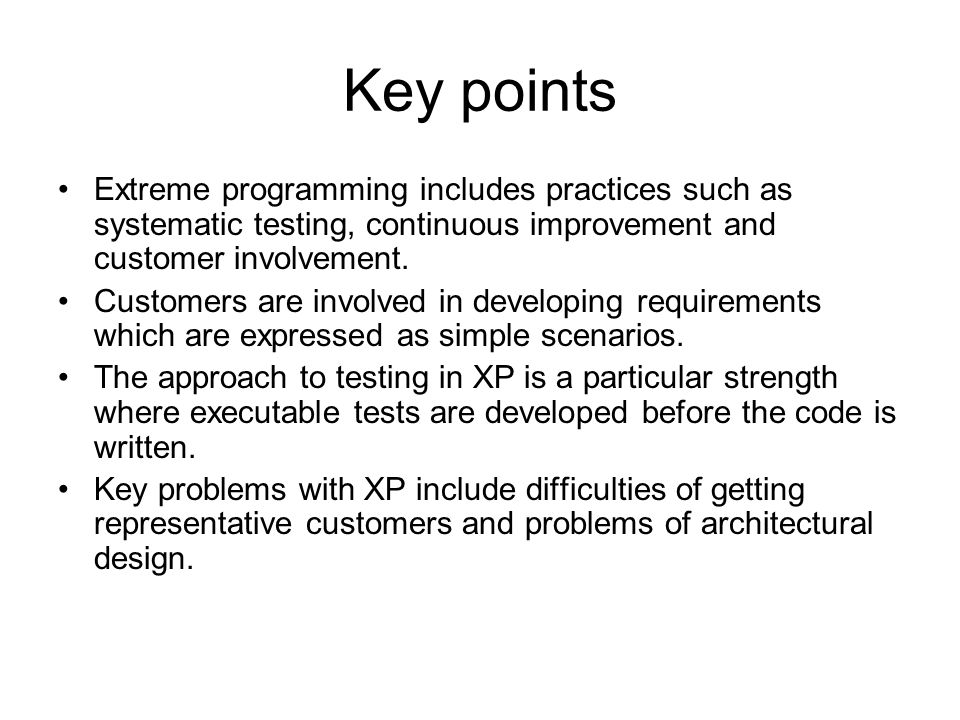 Key points

• Extreme programming includes practices such as systematic testing, continuous improvement and customer involvement.
• Customers are involved in developing requirements which are expressed as simple scenarios.
• The approach to testing in XP is a particular strength where executable tests are developed before the code is written.
• Key problems with XP include difficulties of getting representative customers and problems of architectural design.